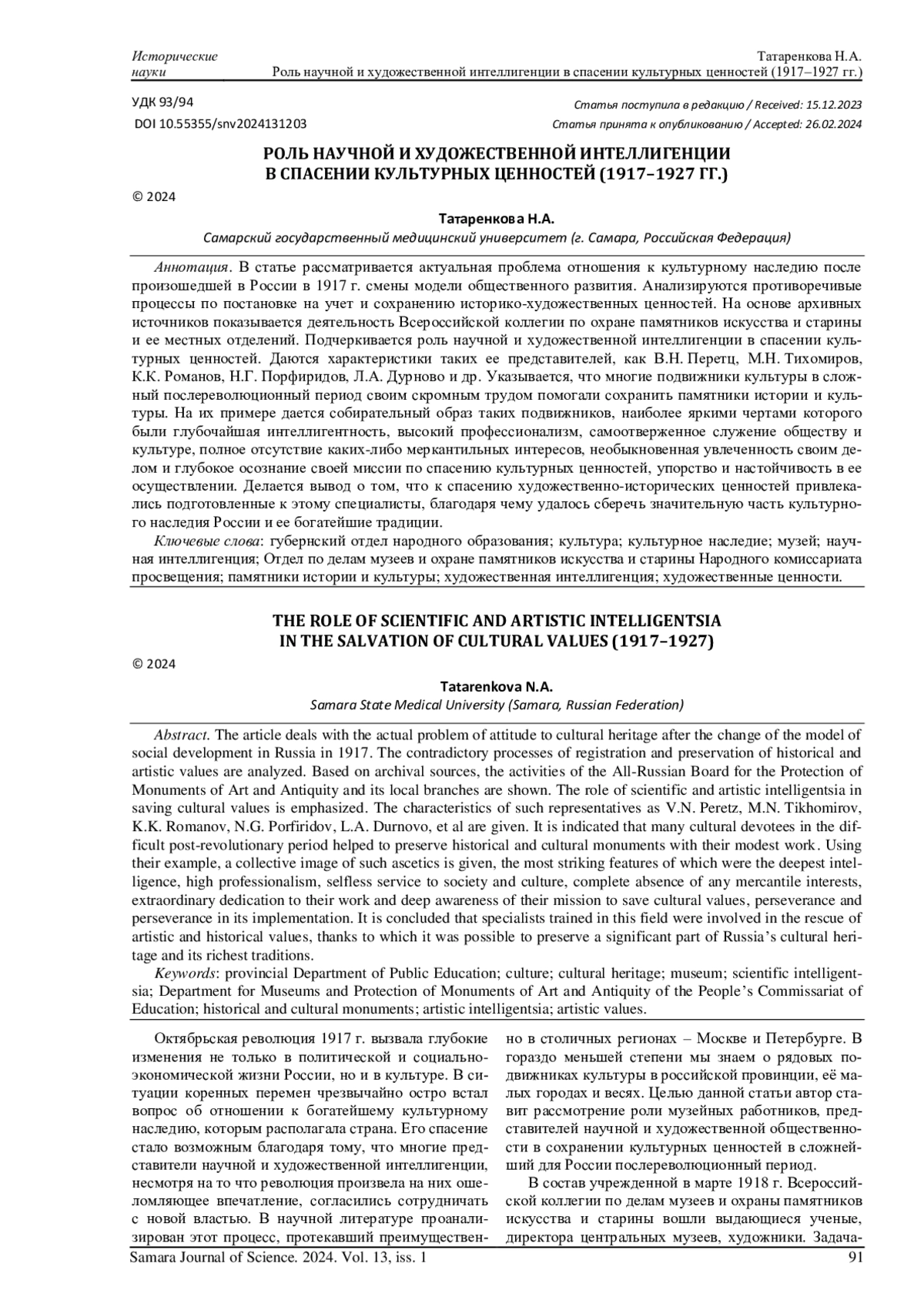 Исторические науки

Татаренкова Н.А.
Роль научной и художественной интеллигенции в спасении культурных ценностей (1917–1927 гг.)

УДК 93/94
DOI 10.55355/snv2024131203

Статья поступила в редакцию / Received: 15.12.2023
Статья принята к опубликованию / Accepted: 26.02.2024

РОЛЬ НАУЧНОЙ И ХУДОЖЕСТВЕННОЙ ИНТЕЛЛИГЕНЦИИ В СПАСЕНИИ КУЛЬТУРНЫХ ЦЕННОСТЕЙ (1917–1927 ГГ.)

© 2024

Татаренкова Н.А.
Самарский государственный медицинский университет (г. Самара, Российская Федерация)

Аннотация. В статье рассматривается актуальная проблема отношения к культурному наследию после произошедшей в России в 1917 г. смены модели общественного развития. Анализируются противоречивые процессы по постановке на учет и сохранению историко-художественных ценностей. На основе архивных источников показывается деятельность Всероссийской коллегии по охране памятников искусства и старины и ее местных отделений. Подчеркивается роль научной и художественной интеллигенции в спасении культурных ценностей. Даются характеристики таких ее представителей, как В.Н. Перетц, М.Н. Тихомиров, К.К. Романов, Н.Г. Порфиридов, Л.А. Дурново и др. Указывается, что многие подвижники культуры в сложный послереволюционный период своим скромным трудом помогали сохранить памятники истории и культуры. На их примере дается собирательный образ таких подвижников, наиболее яркими чертами которого были глубочайшая интеллигентность, высокий профессионализм, самоотверженное служение обществу и культуре, полное отсутствие каких-либо меркантильных интересов, необыкновенная увлеченность своим делом и глубокое осознание своей миссии по спасению культурных ценностей, упорство и настойчивость в ее осуществлении. Делается вывод о том, что к спасению художественно-исторических ценностей привлекались подготовленные к этому специалисты, благодаря чему удалось сберечь значительную часть культурного наследия России и ее богатейшие традиции.
Ключевые слова: губернский отдел народного образования; культура; культурное наследие; музей; научная интеллигенция; Отдел по делам музеев и охране памятников искусства и старины Народного комиссариата просвещения; памятники истории и культуры; художественная интеллигенция; художественные ценности.

THE ROLE OF SCIENTIFIC AND ARTISTIC INTELLIGENTSIA IN THE SALVATION OF CULTURAL VALUES (1917–1927)

© 2024

Tatarenkova N.A.
Samara State Medical University (Samara, Russian Federation)

Abstract. The article deals with the actual problem of attitude to cultural heritage after the change of the model of social development in Russia in 1917. The contradictory processes of registration and preservation of historical and artistic values are analyzed. Based on archival sources, the activities of the All-Russian Board for the Protection of Monuments of Art and Antiquity and its local branches are shown. The role of scientific and artistic intelligentsia in saving cultural values is emphasized. The characteristics of such representatives as V.N. Peretz, M.N. Tikhomirov, K.K. Romanov, N.G. Porfiridov, L.A. Durnovo, et al are given. It is indicated that many cultural devotees in the difficult post-revolutionary period helped to preserve historical and cultural monuments with their modest work. Using their example, a collective image of such ascetics is given, the most striking features of which were the deepest intelligence, high professionalism, selfless service to society and culture, complete absence of any mercantile interests, extraordinary dedication to their work and deep awareness of their mission to save cultural values, perseverance and perseverance in its implementation. It is concluded that specialists trained in this field were involved in the rescue of artistic and historical values, thanks to which it was possible to preserve a significant part of Russia's cultural heritage and its richest traditions.
Keywords: provincial Department of Public Education; culture; cultural heritage; museum; scientific intelligentsia; Department for Museums and Protection of Monuments of Art and Antiquity of the People's Commissariat of Education; historical and cultural monuments; artistic intelligentsia; artistic values.

Октябрьская революция 1917 г. вызвала глубокие изменения не только в политической и социально-экономической жизни России, но и в культуре. В ситуации коренных перемен чрезвычайно остро встал вопрос об отношении к богатейшему культурному наследию, которым располагала страна. Его спасение стало возможным благодаря тому, что многие представители научной и художественной интеллигенции, несмотря на то что революция произвела на них ошеломляющее впечатление, согласились сотрудничать с новой властью. В научной литературе проанализирован этот процесс, протекавший преимущественно в столичных регионах – Москве и Петербурге. В гораздо меньшей степени мы знаем о рядовых подвижниках культуры в российской провинции, её малых городах и весях. Целью данной статьи автор ставит рассмотрение роли музейных работников, представителей научной и художественной общественности в сохранении культурных ценностей в сложнейший для России послереволюционный период.

В состав учрежденной в марте 1918 г. Всероссийской коллегии по делам музеев и охраны памятников искусства и старины вошли выдающиеся ученые, директора центральных музеев, художники. Задача-

Samara Journal of Science. 2024. Vol. 13, iss. 1
91